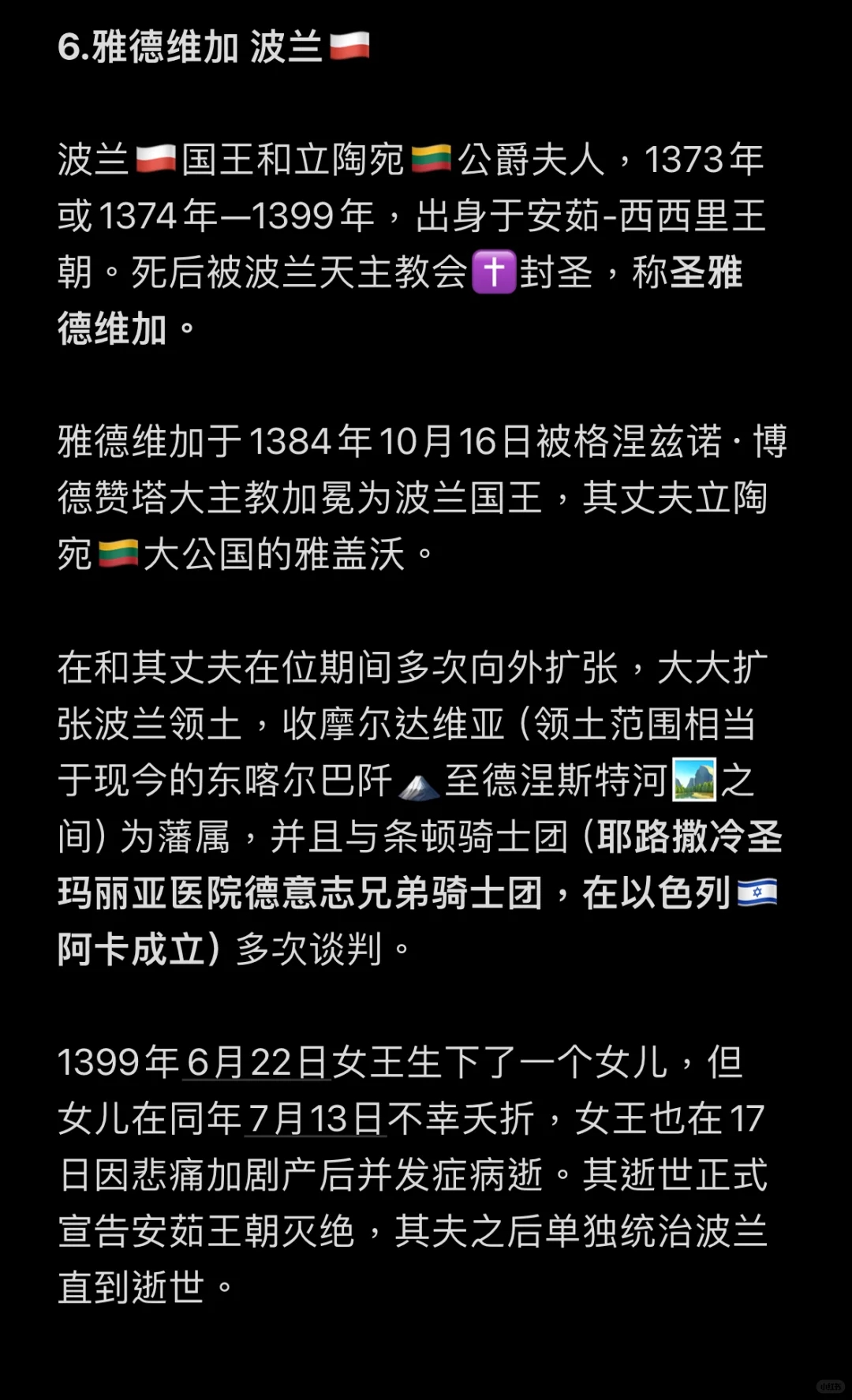 6.雅德维加 波兰🇵🇱

波兰🇵🇱国王和立陶宛🇱🇹公爵夫人，1373年或1374年—1399年，出身于安茹-西西里王朝。死后被波兰天主教会✝️封圣，称圣雅德维加。

雅德维加于1384年10月16日被格涅兹诺·博德赞塔大主教加冕为波兰国王，其丈夫立陶宛🇱🇹大公国的雅盖沃。

在和其丈夫在位期间多次向外扩张，大大扩张波兰领土，收摩尔达维亚（领土范围相当于现今的东喀尔巴阡🏔️至德涅斯特河🏞️之间）为藩属，并且与条顿骑士团（耶路撒冷圣玛丽亚医院德意志兄弟骑士团，在以色列🇮🇱阿卡成立）多次谈判。

1399年6月22日女王生下了一个女儿，但女儿在同年7月13日不幸夭折，女王也在17日因悲痛加剧产后并发症病逝。其逝世正式宣告安茹王朝灭绝，其夫之后单独统治波兰直到逝世。